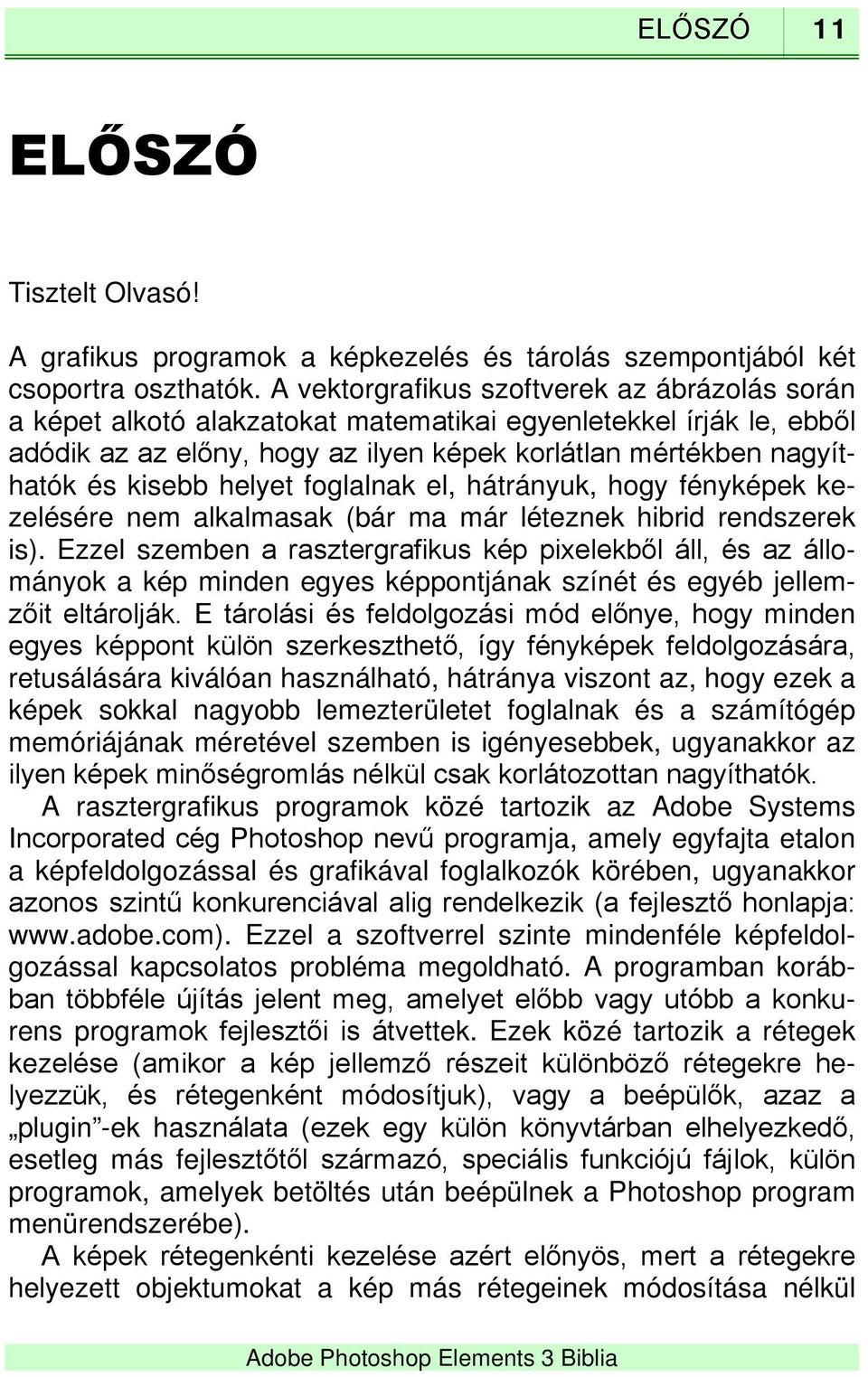 ELŐSZÓ 11

ELŐSZÓ

Tisztelt Olvasó!

A grafikus programok a képkezelés és tárolás szempontjából két csoportra oszthatók. A vektorgrafikus szoftverek az ábrázolás során a képet alkotó alakzatokat matematikai egyenletekkel írják le, ebből adódik az az előny, hogy az ilyen képek korlátlan mértékben nagyíthatók és kisebb helyet foglalnak el, hátrányuk, hogy fényképek kezelésére nem alkalmasak (bár ma már léteznek hibrid rendszerek is). Ezzel szemben a rasztergrafikus kép pixelekből áll, és az állományok a kép minden egyes képpontjának színét és egyéb jellemzőit eltárolják. E tárolási és feldolgozási mód előnye, hogy minden egyes képpont külön szerkeszthető, így fényképek feldolgozására, retusálására kiválóan használható, hátránya viszont az, hogy ezek a képek sokkal nagyobb lemezterületet foglalnak és a számítógép memóriájának méretével szemben is igényesebbek, ugyanakkor az ilyen képek minőségromlás nélkül csak korlátozottan nagyíthatók.

A rasztergrafikus programok közé tartozik az Adobe Systems Incorporated cég Photoshop nevű programja, amely egyfajta etalon a képfeldolgozással és grafikával foglalkozók körében, ugyanakkor azonos szintű konkurenciával alig rendelkezik (a fejlesztő honlapja: www.adobe.com). Ezzel a szoftverrel szinte mindenféle képfeldolgozással kapcsolatos probléma megoldható. A programban korábban többféle újítás jelent meg, amelyet előbb vagy utóbb a konkurens programok fejlesztői is átvettek. Ezek közé tartozik a rétegek kezelése (amikor a kép jellemző részeit különböző rétegekre helyezzük, és rétegenként módosítjuk), vagy a beépülők, azaz a „plugin”-ek használata (ezek egy külön könyvtárban elhelyezkedő, esetleg más fejlesztőtől származó, speciális funkciójú fájlok, külön programok, amelyek betöltés után beépülnek a Photoshop program menürendszerébe).

A képek rétegenkénti kezelése azért előnyös, mert a rétegekre helyezett objektumokat a kép más rétegeinek módosítása nélkül

Adobe Photoshop Elements 3 Biblia